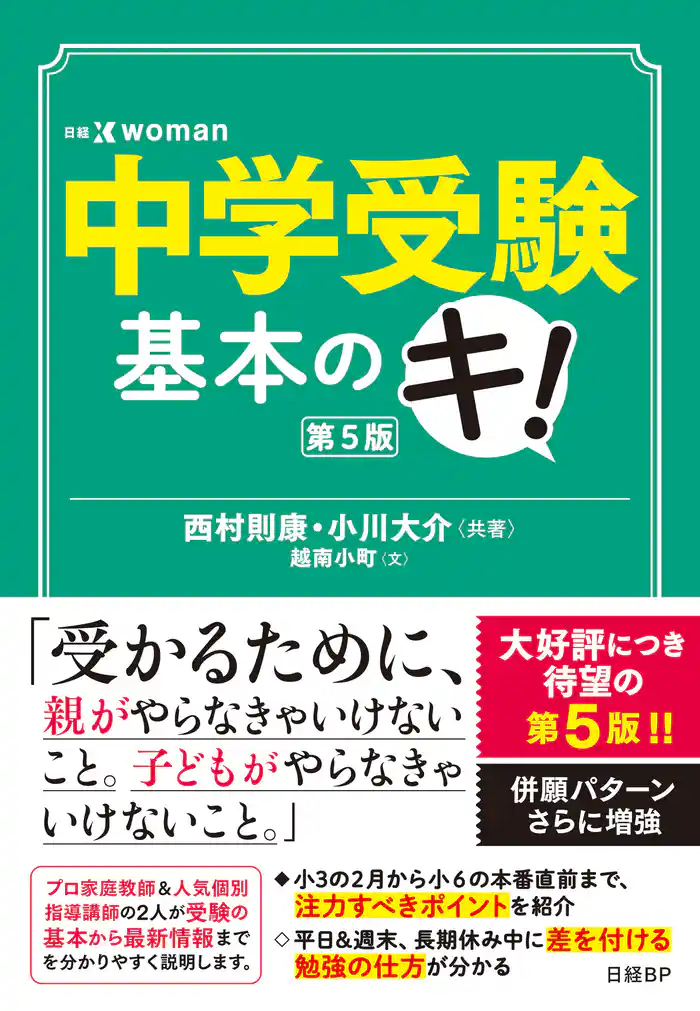 日経 X woman

中学受験
基本のキ!
第5版

西村則康・小川大介〈共著〉
越南小町〈文〉

「受かるために、親がやらなきゃいけないこと。子どもがやらなきゃいけないこと。」

大好評につき待望の第5版!!

併願パターンさらに増強

プロ家庭教師&人気個別指導講師の2人が受験の基本から最新情報までを分かりやすく説明します。

◆小3の2月から小6の本番直前まで、注力すべきポイントを紹介
◇平日&週末、長期休み中に差を付ける勉強の仕方が分かる

日経BP